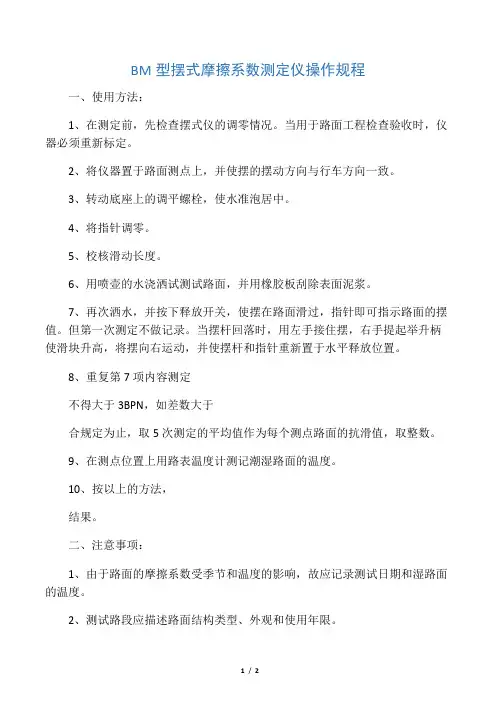 BM 型摆式摩擦系数测定仪操作规程

一、使用方法：

1、在测定前，先检查摆式仪的调零情况。当用于路面工程检查验收时，仪器必须重新标定。

2、将仪器置于路面测点上，并使摆的摆动方向与行车方向一致。

3、转动底座上的调平螺栓，使水准泡居中。

4、将指针调零。

5、校核滑动长度。

6、用喷壶的水浇洒试测试路面，并用橡胶板刮除表面泥浆。

7、再次洒水，并按下释放开关，使摆在路面滑过，指针即可指示路面的摆值。但第一次测定不做记录。当摆杆回落时，用左手接住摆，右手提起举升柄使滑块升高，将摆向右运动，并使摆杆和指针重新置于水平释放位置。

8、重复第 7 项内容测定

不得大于 3BPN，如差数大于

合规定为止，取 5 次测定的平均值作为每个测点路面的抗滑值，取整数。

9、在测点位置上用路表温度计测记潮湿路面的温度。

10、按以上的方法，

结果。

二、注意事项：

1、由于路面的摩擦系数受季节和温度的影响，故应记录测试日期和湿路面的温度。

2、测试路段应描述路面结构类型、外观和使用年限。

1 / 2